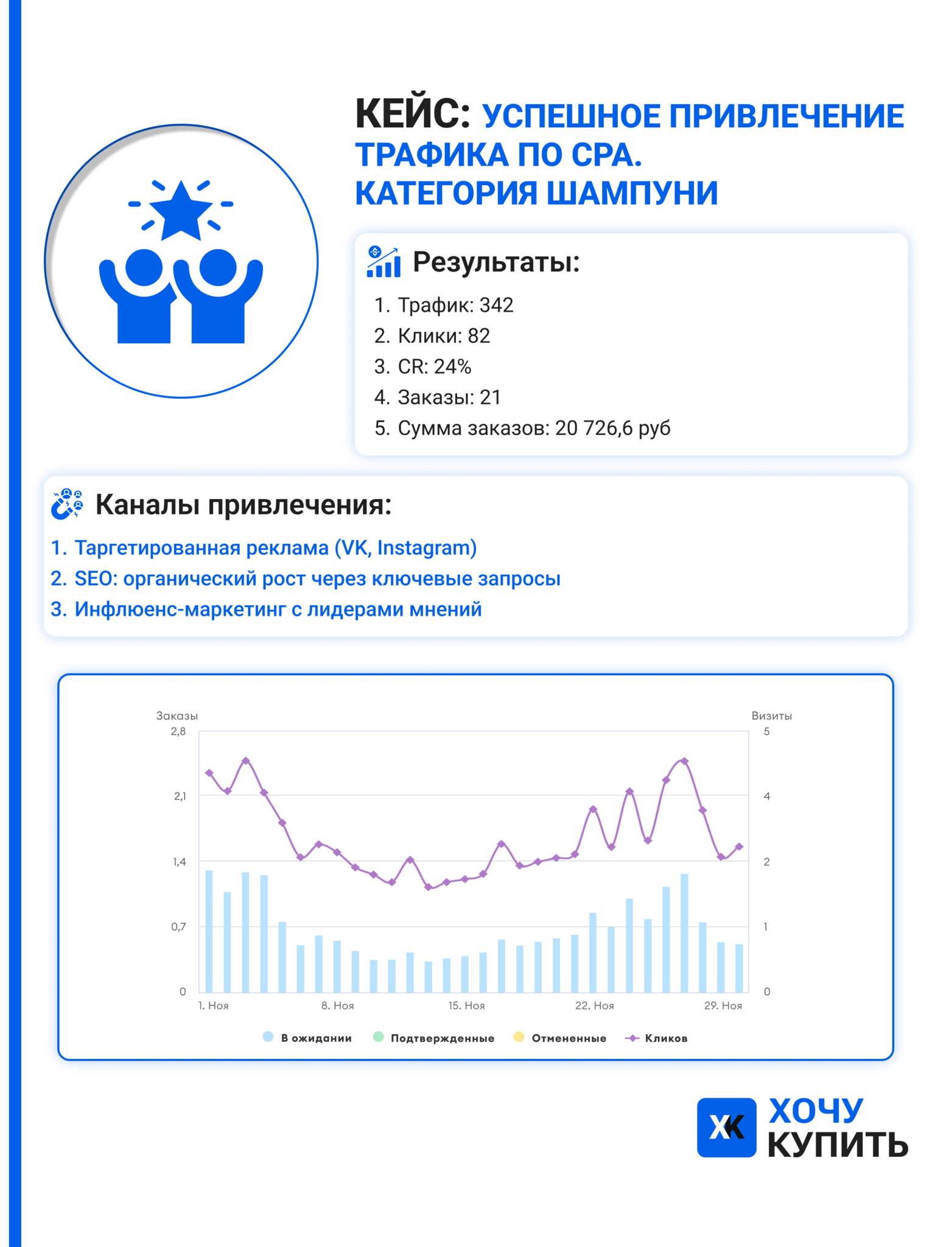 КЕЙС: УСПЕШНОЕ ПРИВЛЕЧЕНИЕ ТРАФИКА ПО CPA. КАТЕГОРИЯ ШАМПУНИ

Результаты:

1. Трафик: 342
2. Клики: 82
3. CR: 24%
4. Заказы: 21
5. Сумма заказов: 20 726,6 руб

Каналы привлечения:

1. Таргетированная реклама (VK, Instagram)
2. SEO: органический рост через ключевые запросы
3. Инфлюенс-маркетинг с лидерами мнений

Заказы
2,8
2,1
1,4
0,7
0

Визиты
5
4
2
1
0

1. Ноя
8. Ноя
15. Ноя
22. Ноя
29. Ноя

В ожидании
Подтвержденные
Отмененные
Кликов

ХК
ХОЧУ
КУПИТЬ